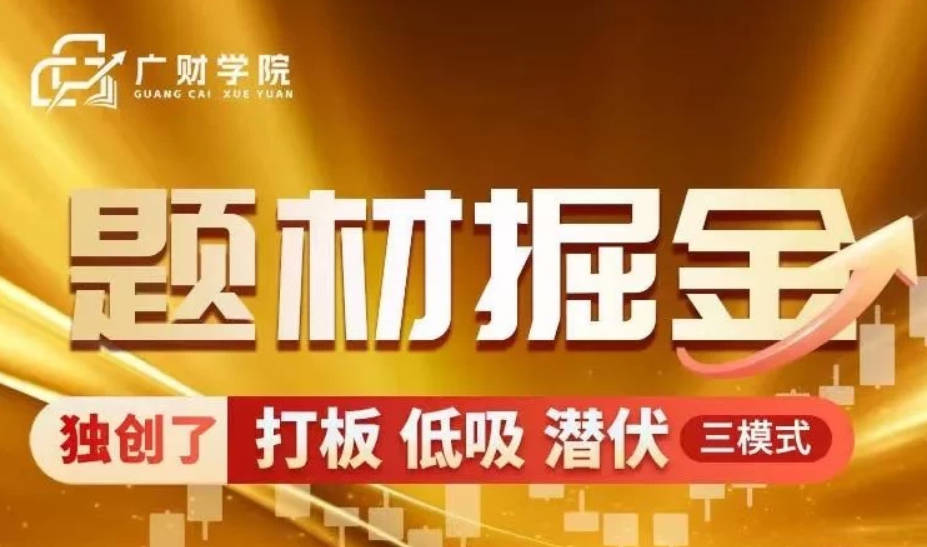 广财学院
GUANG CAI XUE YUAN

题材掘金

独创了 打板 低吸 潜伏 三模式